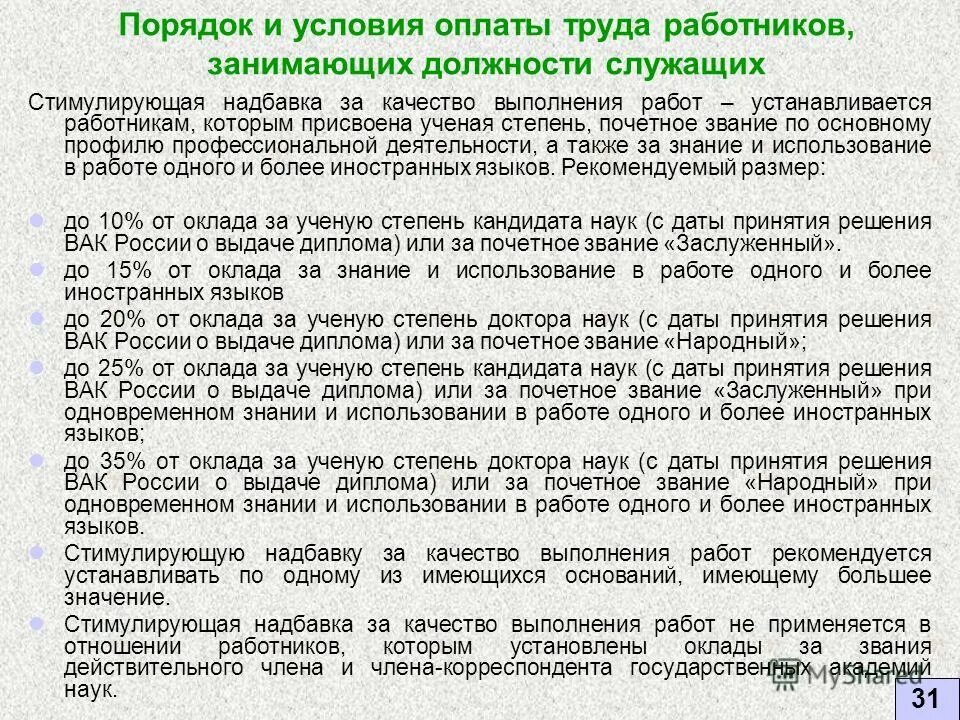 Порядок и условия оплаты труда работников, занимающих должности служащих

Стимулирующая надбавка за качество выполнения работ – устанавливается работникам, которым присвоена ученая степень, почетное звание по основному профилю профессиональной деятельности, а также за знание и использование в работе одного и более иностранных языков. Рекомендуемый размер:

до 10% от оклада за ученую степень кандидата наук (с даты принятия решения ВАК России о выдаче диплома) или за почетное звание «Заслуженный».

до 15% от оклада за знание и использование в работе одного и более иностранных языков

до 20% от оклада за ученую степень доктора наук (с даты принятия решения ВАК России о выдаче диплома) или за почетное звание «Народный»;

до 25% от оклада за ученую степень кандидата наук (с даты принятия решения ВАК России о выдаче диплома) или за почетное звание «Заслуженный» при одновременном знании и использовании в работе одного и более иностранных языков;

до 35% от оклада за ученую степень доктора наук (с даты принятия решения ВАК России о выдаче диплома) или за почетное звание «Народный» при одновременном знании и использовании в работе одного и более иностранных языков.

Стимулирующую надбавку за качество выполнения работ рекомендуется устанавливать по одному из имеющихся оснований, имеющему большее значение.

Стимулирующая надбавка за качество выполнения работ не применяется в отношении работников, которым установлены оклады за звания действительного члена и члена-корреспондента государственных академий наук.

MyShared

31